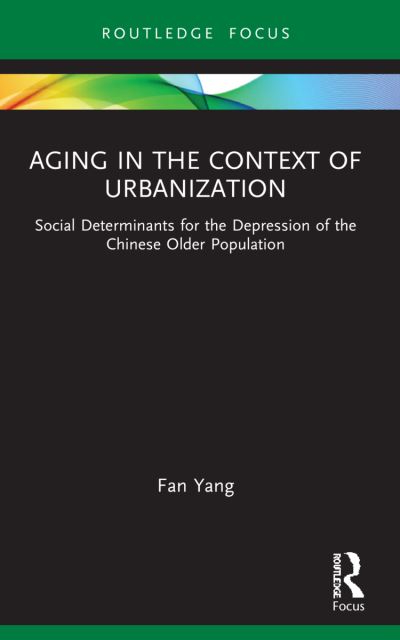 ROUTLEDGE FOCUS

AGING IN THE CONTEXT OF URBANIZATION

Social Determinants for the Depression of the Chinese Older Population

Fan Yang

ROUTLEDGE
Focus